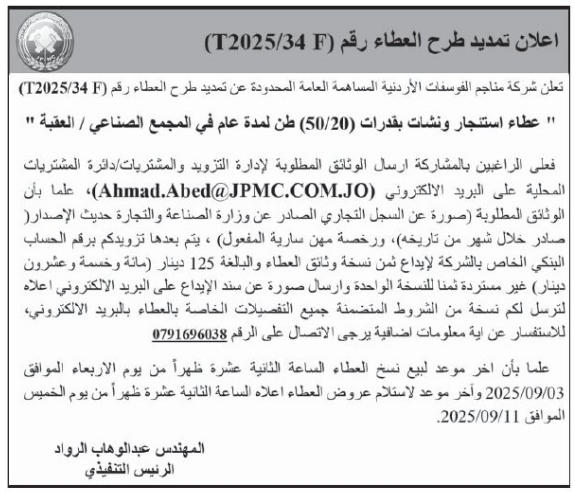 اعلان تمديد طرح العطاء رقم (T2025/34 F)

تعلن شركة مناجم الفوسفات الأردنية المساهمة العامة المحدودة عن تمديد طرح العطاء رقم (T2025/34 F)

" عطاء استئجار ونشات بقدرات (50/20) طن لمدة عام في المجمع الصناعي / العقبة "

فعلى الراغبين بالمشاركة ارسال الوثائق المطلوبة لإدارة التزويد والمشتريات/دائرة المشتريات المحلية على البريد الالكتروني (Ahmad.Abed@JPMC.COM.JO)، علما بأن الوثائق المطلوبة (صورة عن السجل التجاري الصادر عن وزارة الصناعة والتجارة حديث الإصدار( صادر خلال شهر من تاريخه)، ورخصة مهن سارية المفعول) ، يتم بعدها تزويدكم برقم الحساب البنكي الخاص بالشركة لإيداع ثمن نسخة وثائق العطاء والبالغة 125 دينار (مائة وخمسة وعشرون دينار) غير مستردة ثمنا للنسخة الواحدة وارسال صورة عن سند الإيداع على البريد الالكتروني اعلاه لترسل لكم نسخة من الشروط المتضمنة جميع التفصيلات الخاصة بالعطاء بالبريد الالكتروني، للاستفسار عن اية معلومات اضافية يرجى الاتصال على الرقم 0791696038

علما بأن اخر موعد لبيع نسخ العطاء الساعة الثانية عشرة ظهراً من يوم الاربعاء الموافق 2025/09/03 وآخر موعد لاستلام عروض العطاء اعلاه الساعة الثانية عشرة ظهراً من يوم الخميس الموافق 2025/09/11.

المهندس عبدالوهاب الرواد
الرئيس التنفيذي